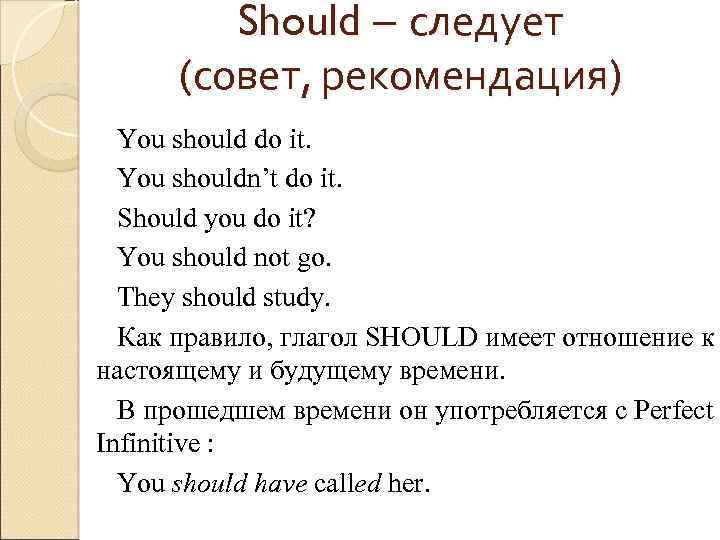 Should – следует
(совет, рекомендация)

You should do it.

You shouldn't do it.

Should you do it?

You should not go.

They should study.

Как правило, глагол SHOULD имеет отношение к настоящему и будущему времени.

В прошедшем времени он употребляется с Perfect Infinitive :

You should have called her.